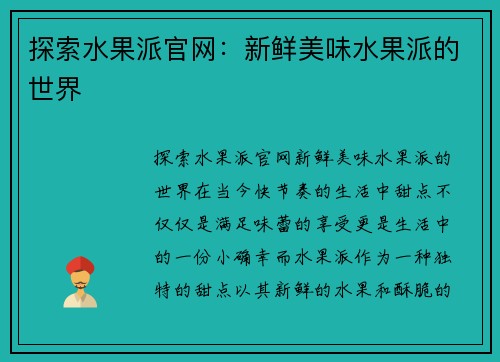 探索水果派官网：新鲜美味水果派的世界

探索水果派官网新鲜美味水果派的世界在当今快节奏的生活中甜点不仅仅是满足味蕾的享受更是生活中的一份小确幸而水果派作为一种独特的甜点以其新鲜的水果和酥脆的